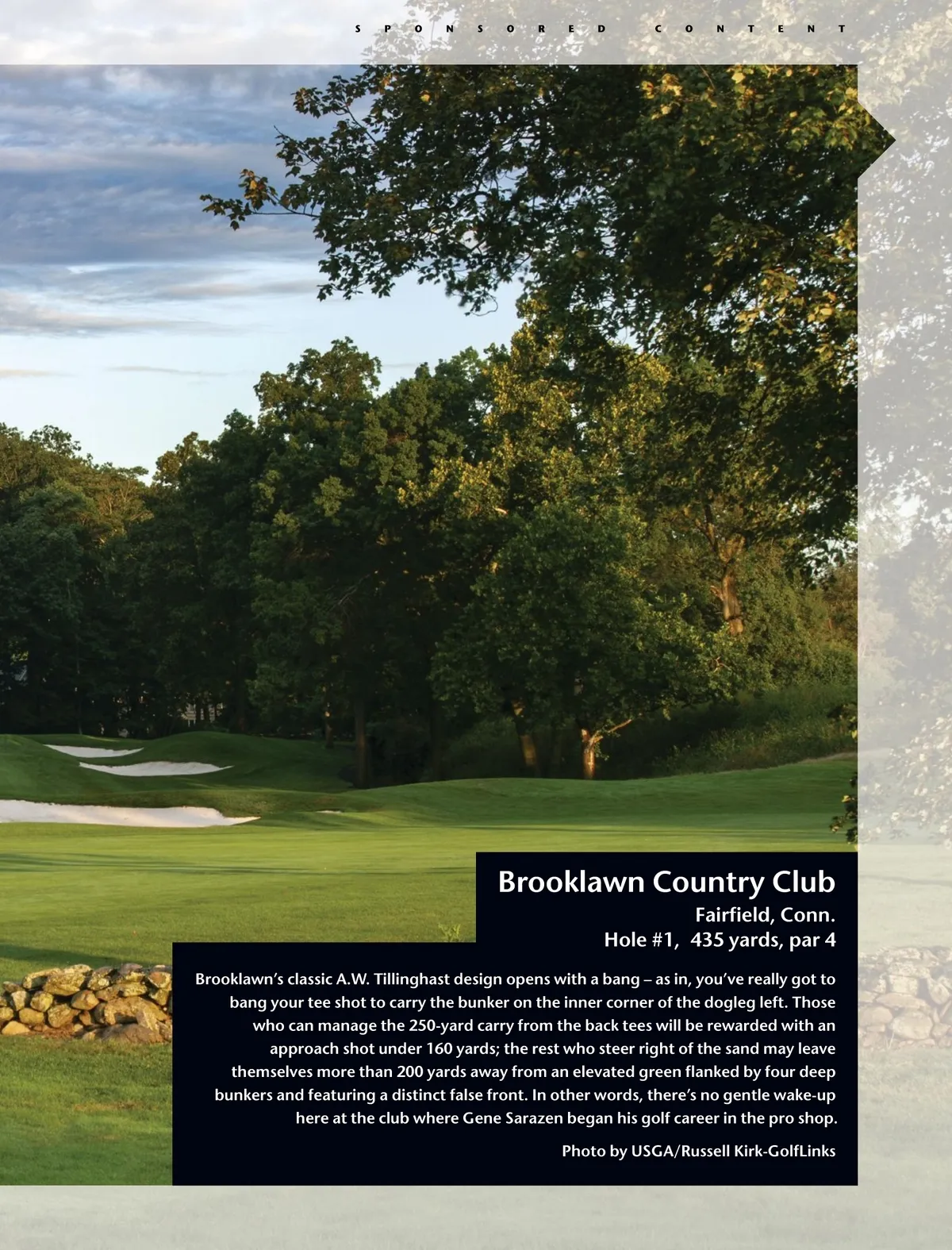 SPONSORED CONTENT

Brooklawn Country Club
Fairfield, Conn.
Hole #1, 435 yards, par 4

Brooklawn's classic A.W. Tillinghast design opens with a bang – as in, you've really got to bang your tee shot to carry the bunker on the inner corner of the dogleg left. Those who can manage the 250-yard carry from the back tees will be rewarded with an approach shot under 160 yards; the rest who steer right of the sand may leave themselves more than 200 yards away from an elevated green flanked by four deep bunkers and featuring a distinct false front. In other words, there's no gentle wake-up here at the club where Gene Sarazen began his golf career in the pro shop.

Photo by USGA/Russell Kirk-GolfLinks